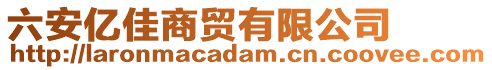 六安亿佳商贸有限公司
http://laronmacadam.cn.coovee.com